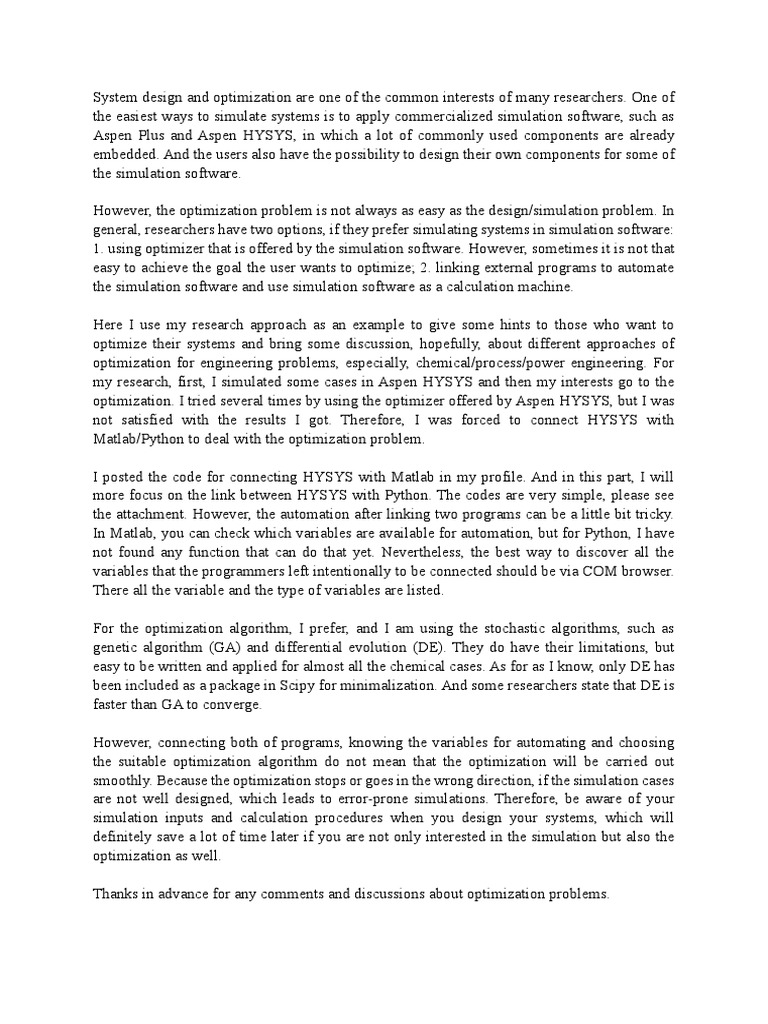 System design and optimization are one of the common interests of many researchers. One of the easiest ways to simulate systems is to apply commercialized simulation software, such as Aspen Plus and Aspen HYSYS, in which a lot of commonly used components are already embedded. And the users also have the possibility to design their own components for some of the simulation software.

However, the optimization problem is not always as easy as the design/simulation problem. In general, researchers have two options, if they prefer simulating systems in simulation software: 1. using optimizer that is offered by the simulation software. However, sometimes it is not that easy to achieve the goal the user wants to optimize; 2. linking external programs to automate the simulation software and use simulation software as a calculation machine.

Here I use my research approach as an example to give some hints to those who want to optimize their systems and bring some discussion, hopefully, about different approaches of optimization for engineering problems, especially, chemical/process/power engineering. For my research, first, I simulated some cases in Aspen HYSYS and then my interests go to the optimization. I tried several times by using the optimizer offered by Aspen HYSYS, but I was not satisfied with the results I got. Therefore, I was forced to connect HYSYS with Matlab/Python to deal with the optimization problem.

I posted the code for connecting HYSYS with Matlab in my profile. And in this part, I will more focus on the link between HYSYS with Python. The codes are very simple, please see the attachment. However, the automation after linking two programs can be a little bit tricky. In Matlab, you can check which variables are available for automation, but for Python, I have not found any function that can do that yet. Nevertheless, the best way to discover all the variables that the programmers left intentionally to be connected should be via COM browser. There all the variable and the type of variables are listed.

For the optimization algorithm, I prefer, and I am using the stochastic algorithms, such as genetic algorithm (GA) and differential evolution (DE). They do have their limitations, but easy to be written and applied for almost all the chemical cases. As for as I know, only DE has been included as a package in Scipy for minimalization. And some researchers state that DE is faster than GA to converge.

However, connecting both of programs, knowing the variables for automating and choosing the suitable optimization algorithm do not mean that the optimization will be carried out smoothly. Because the optimization stops or goes in the wrong direction, if the simulation cases are not well designed, which leads to error-prone simulations. Therefore, be aware of your simulation inputs and calculation procedures when you design your systems, which will definitely save a lot of time later if you are not only interested in the simulation but also the optimization as well.

Thanks in advance for any comments and discussions about optimization problems.